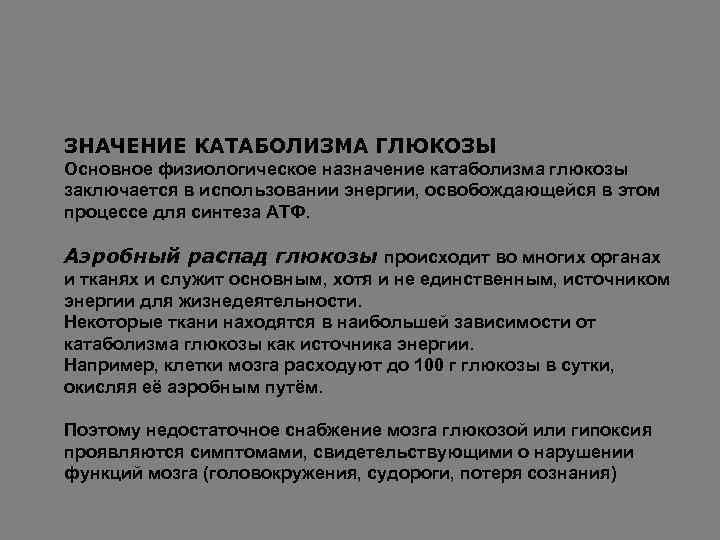 ЗНАЧЕНИЕ КАТАБОЛИЗМА ГЛЮКОЗЫ
Основное физиологическое назначение катаболизма глюкозы заключается в использовании энергии, освобождающейся в этом процессе для синтеза АТФ.

Аэробный распад глюкозы происходит во многих органах и тканях и служит основным, хотя и не единственным, источником энергии для жизнедеятельности.
Некоторые ткани находятся в наибольшей зависимости от катаболизма глюкозы как источника энергии.
Например, клетки мозга расходуют до 100 г глюкозы в сутки, окисляя её аэробным путём.

Поэтому недостаточное снабжение мозга глюкозой или гипоксия проявляются симптомами, свидетельствующими о нарушении функций мозга (головокружения, судороги, потеря сознания)